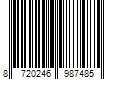 8 720246 987485